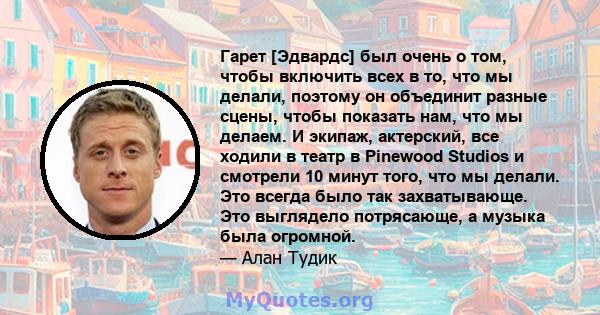 Гарет [Эдвардс] был очень о том, чтобы включить всех в то, что мы делали, поэтому он объединит разные сцены, чтобы показать нам, что мы делаем. И экипаж, актерский, все ходили в театр в Pinewood Studios и смотрели 10 минут того, что мы делали. Это всегда было так захватывающе. Это выглядело потрясающе, а музыка была огромной.
— Алан Тудик

MyQuotes.org